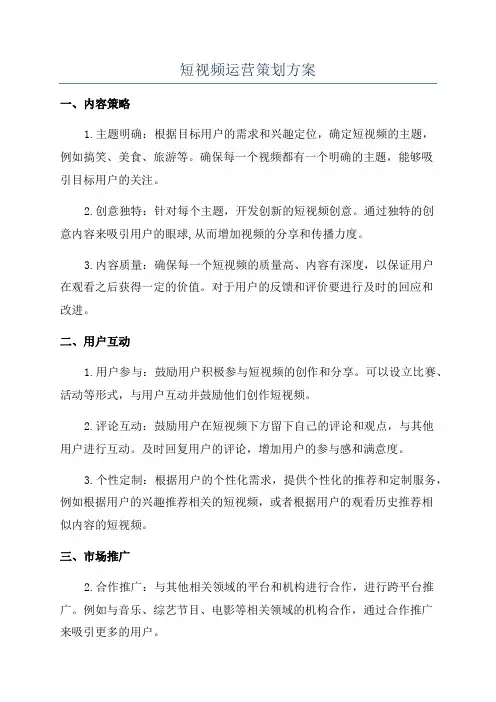 短视频运营策划方案

一、内容策略

1.主题明确：根据目标用户的需求和兴趣定位，确定短视频的主题，例如搞笑、美食、旅游等。确保每一个视频都有一个明确的主题，能够吸引目标用户的关注。

2.创意独特：针对每个主题，开发创新的短视频创意。通过独特的创意内容来吸引用户的眼球,从而增加视频的分享和传播力度。

3.内容质量：确保每一个短视频的质量高、内容有深度，以保证用户在观看之后获得一定的价值。对于用户的反馈和评价要进行及时的回应和改进。

二、用户互动

1.用户参与：鼓励用户积极参与短视频的创作和分享。可以设立比赛、活动等形式，与用户互动并鼓励他们创作短视频。

2.评论互动：鼓励用户在短视频下方留下自己的评论和观点，与其他用户进行互动。及时回复用户的评论，增加用户的参与感和满意度。

3.个性定制：根据用户的个性化需求，提供个性化的推荐和定制服务，例如根据用户的兴趣推荐相关的短视频，或者根据用户的观看历史推荐相似内容的短视频。

三、市场推广

2.合作推广：与其他相关领域的平台和机构进行合作，进行跨平台推广。例如与音乐、综艺节目、电影等相关领域的机构合作，通过合作推广来吸引更多的用户。